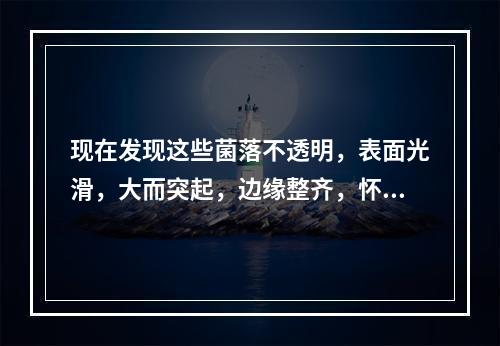 现在发现这些菌落不透明，表面光滑，大而突起，边缘整齐，怀...